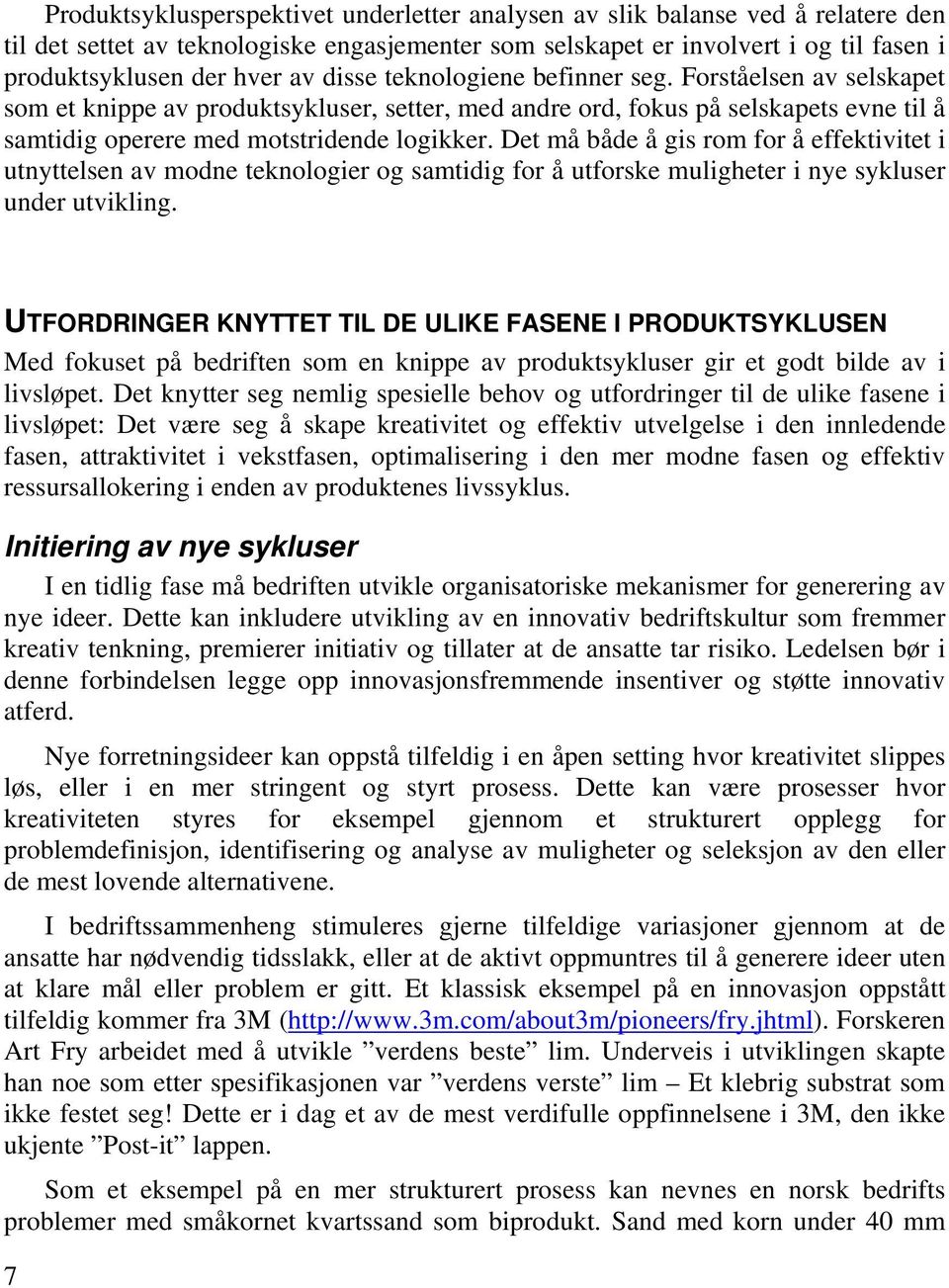 Produktsyklusperspektivet underletter analysen av slik balanse ved å relatere den til det settet av teknologiske engasjementer som selskapet er involvert i og til fasen i produktsyklusen der hver av disse teknologiene befinner seg. Forståelsen av selskapet som et knippe av produktsykluser, setter, med andre ord, fokus på selskapets evne til å samtidig operere med motstridende logikker. Det må både å gis rom for å effektivitet i utnyttelsen av modne teknologier og samtidig for å utforske muligheter i nye sykluser under utvikling.

UTFORDRINGER KNYTTET TIL DE ULIKE FASENE I PRODUKTSYKLUSEN

Med fokuset på bedriften som en knippe av produktsykluser gir et godt bilde av i livsløpet. Det knytter seg nemlig spesielle behov og utfordringer til de ulike fasene i livsløpet: Det være seg å skape kreativitet og effektiv utvelgelse i den innledende fasen, attraktivitet i vekstfasen, optimalisering i den mer modne fasen og effektiv ressursallokering i enden av produktenes livssyklus.

Initiering av nye sykluser

I en tidlig fase må bedriften utvikle organisatoriske mekanismer for generering av nye ideer. Dette kan inkludere utvikling av en innovativ bedriftskultur som fremmer kreativ tenkning, premierer initiativ og tillater at de ansatte tar risiko. Ledelsen bør i denne forbindelsen legge opp innovasjonsfremmende insentiver og støtte innovativ atferd.

Nye forretningsideer kan oppstå tilfeldig i en åpen setting hvor kreativitet slippes løs, eller i en mer stringent og styrt prosess. Dette kan være prosesser hvor kreativiteten styres for eksempel gjennom et strukturert opplegg for problemdefinisjon, identifisering og analyse av muligheter og seleksjon av den eller de mest lovende alternativene.

I bedriftssammenheng stimuleres gjerne tilfeldige variasjoner gjennom at de ansatte har nødvendig tidsslakk, eller at de aktivt oppmuntres til å generere ideer uten at klare mål eller problem er gitt. Et klassisk eksempel på en innovasjon oppstått tilfeldig kommer fra 3M (http://www.3m.com/about3m/pioneers/fry.jhtml). Forskeren Art Fry arbeidet med å utvikle ”verdens beste” lim. Underveis i utviklingen skapte han noe som etter spesifikasjonen var ”verdens verste” lim – Et klebrig substrat som ikke festet seg! Dette er i dag et av de mest verdifulle oppfinnelsene i 3M, den ikke ukjente ”Post-it” lappen.

Som et eksempel på en mer strukturert prosess kan nevnes en norsk bedrifts problemer med småkornet kvartssand som biprodukt. Sand med korn under 40 mm

7